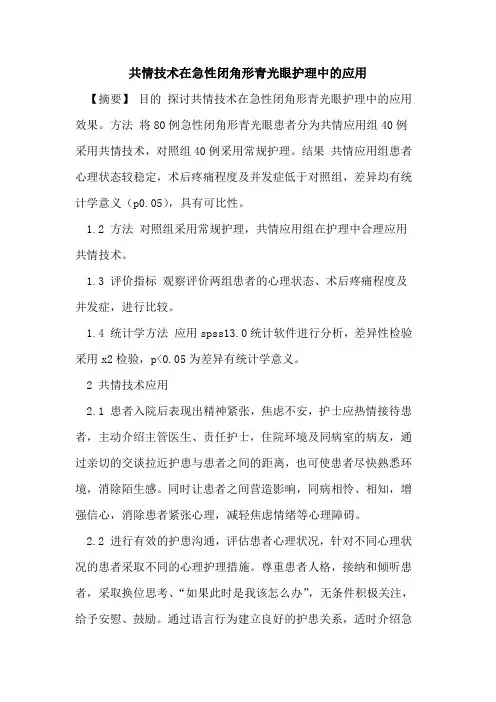 共情技术在急性闭角形青光眼护理中的应用

【摘要】 目的 探讨共情技术在急性闭角形青光眼护理中的应用效果。方法 将80例急性闭角形青光眼患者分为共情应用组40例采用共情技术，对照组40例采用常规护理。结果 共情应用组患者心理状态较稳定，术后疼痛程度及并发症低于对照组，差异均有统计学意义（p0.05），具有可比性。

1.2 方法 对照组采用常规护理，共情应用组在护理中合理应用共情技术。

1.3 评价指标 观察评价两组患者的心理状态、术后疼痛程度及并发症，进行比较。

1.4 统计学方法 应用spss13.0统计软件进行分析，差异性检验采用x2检验，p<0.05为差异有统计学意义。

2 共情技术应用

2.1 患者入院后表现出精神紧张，焦虑不安，护士应热情接待患者，主动介绍主管医生、责任护士，住院环境及同病室的病友，通过亲切的交谈拉近护患与患者之间的距离，也可使患者尽快熟悉环境，消除陌生感。同时让患者之间营造影响，同病相怜、相知，增强信心，消除患者紧张心理，减轻焦虑情绪等心理障碍。

2.2 进行有效的护患沟通，评估患者心理状况，针对不同心理状况的患者采取不同的心理护理措施。尊重患者人格，接纳和倾听患者，采取换位思考、“如果此时是我该怎么办”，无条件积极关注，给予安慰、鼓励。通过语言行为建立良好的护患关系，适时介绍急